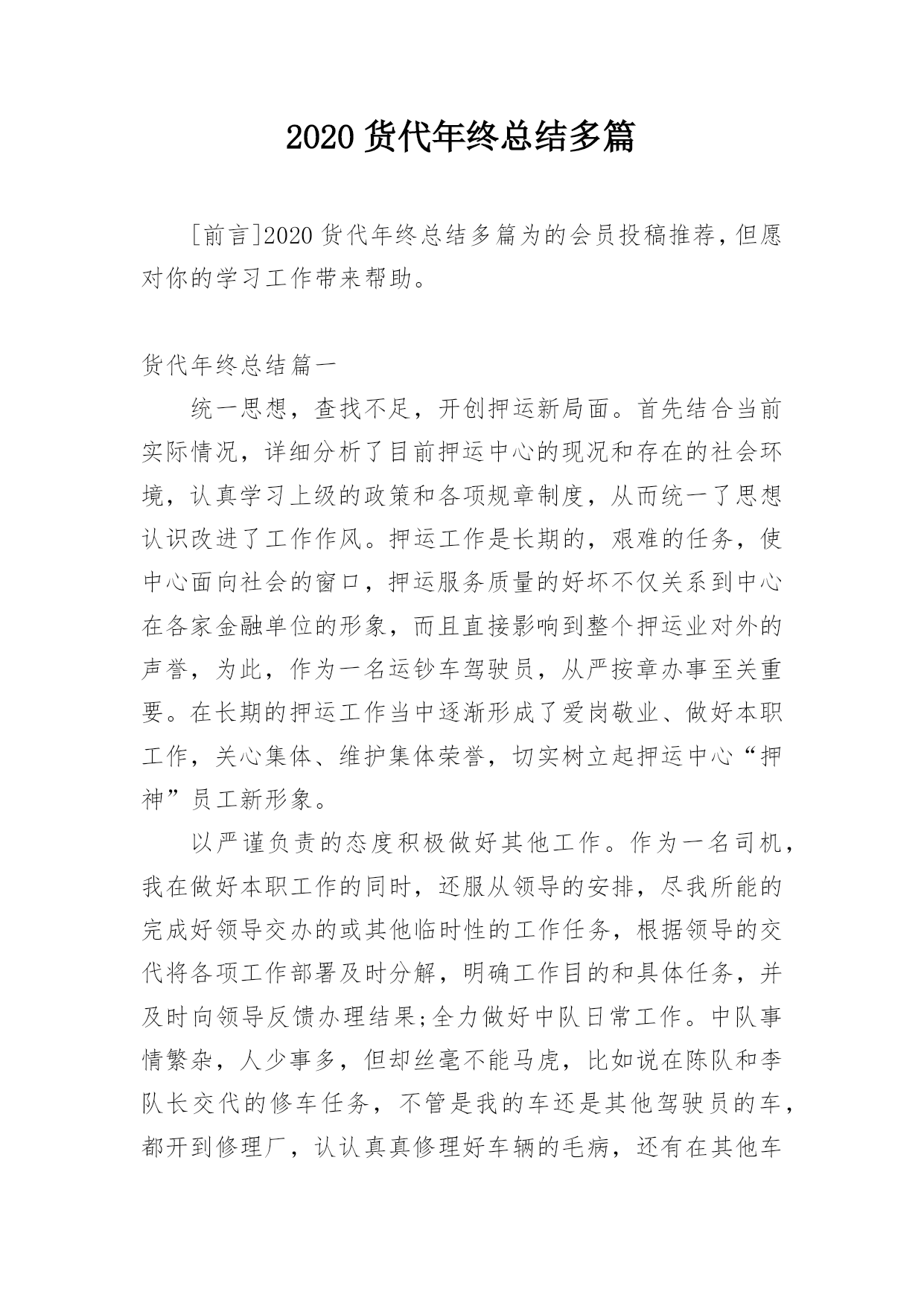 2020 货代年终总结多篇

[前言]2020 货代年终总结多篇为的会员投稿推荐，但愿对你的学习工作带来帮助。

货代年终总结篇一

统一思想，查找不足，开创押运新局面。首先结合当前实际情况，详细分析了目前押运中心的现况和存在的社会环境，认真学习上级的政策和各项规章制度，从而统一了思想认识改进了工作作风。押运工作是长期的，艰难的任务，使中心面向社会的窗口，押运服务质量的好坏不仅关系到中心在各家金融单位的形象，而且直接影响到整个押运业对外的声誉，为此，作为一名运钞车驾驶员，从严按章办事至关重要。在长期的押运工作当中逐渐形成了爱岗敬业、做好本职工作，关心集体、维护集体荣誉，切实树立起押运中心“押神”员工新形象。

以严谨负责的态度积极做好其他工作。作为一名司机，我在做好本职工作的同时，还服从领导的安排，尽我所能的完成好领导交办的或其他临时性的工作任务，根据领导的交代将各项工作部署及时分解，明确工作目的和具体任务，并及时向领导反馈办理结果;全力做好中队日常工作。中队事情繁杂，人少事多，但却丝毫不能马虎，比如说在陈队和李队长交代的修车任务，不管是我的车还是其他驾驶员的车，都开到修理厂，认认真真修理好车辆的毛病，还有在其他车